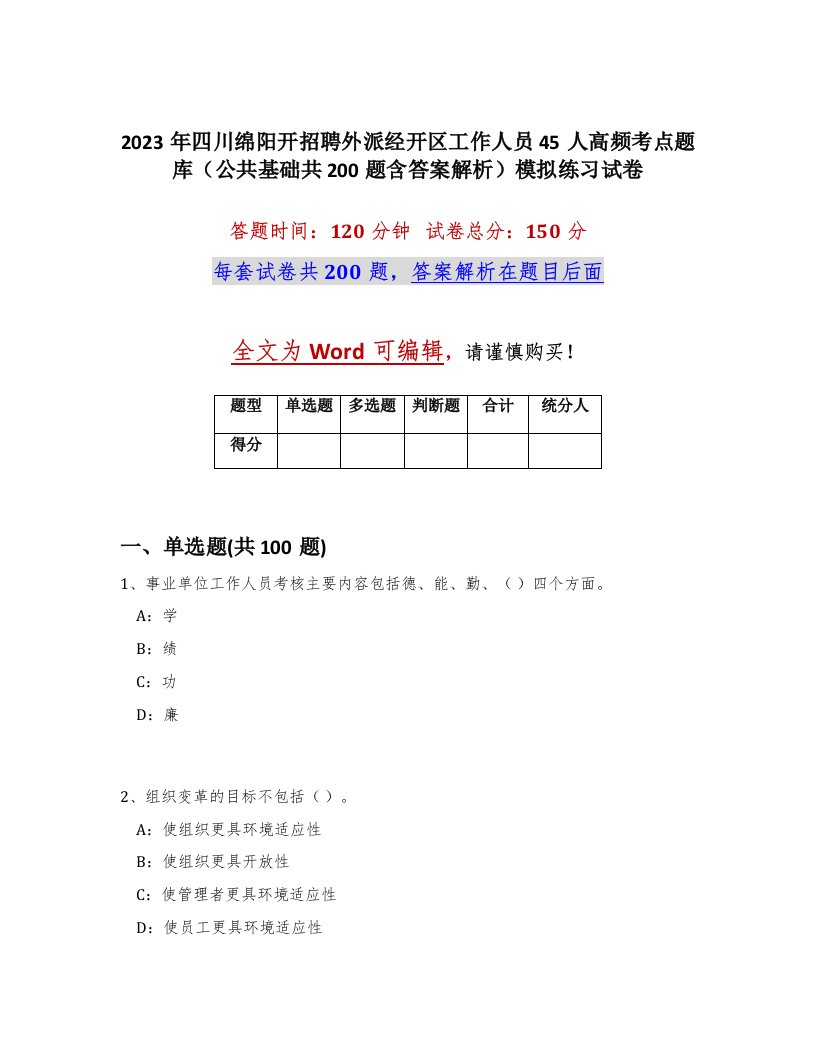 2023 年四川绵阳开招聘外派经开区工作人员 45 人高频考点题库（公共基础共 200 题含答案解析）模拟练习试卷

答题时间：120 分钟 试卷总分：150 分

每套试卷共 200 题，答案解析在题目后面

全文为 Word 可编辑，请谨慎购买！

| 题型 | 单选题 | 多选题 | 判断题 | 合计 | 统分人 |
|---|---|---|---|---|---|
| 得分 | | | | | |

一、单选题(共 100 题)

1、事业单位工作人员考核主要内容包括德、能、勤、（ ）四个方面。

A：学

B：绩

C：功

D：廉

2、组织变革的目标不包括（ ）。

A：使组织更具环境适应性

B：使组织更具开放性

C：使管理者更具环境适应性

D：使员工更具环境适应性